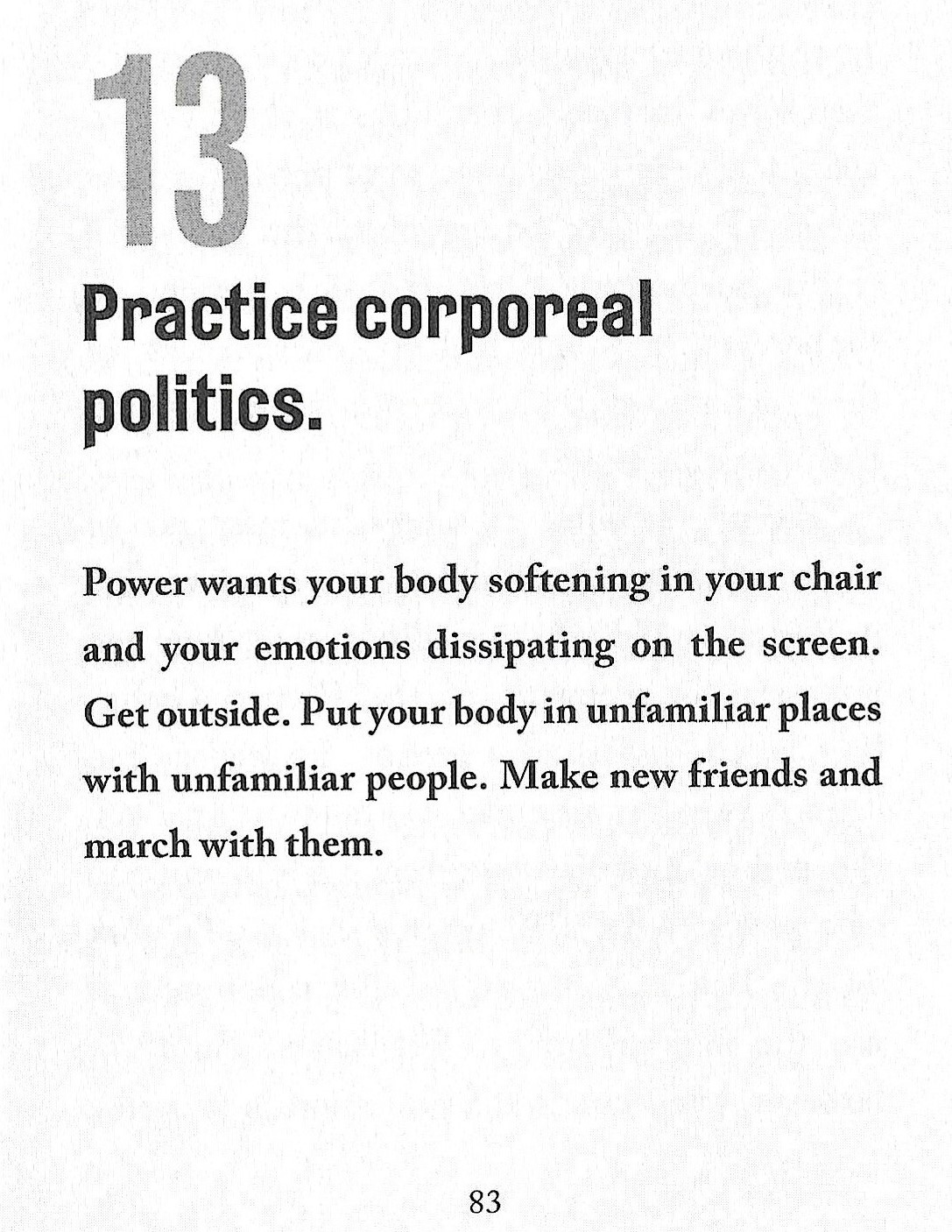 13

Practice corporeal politics.

Power wants your body softening in your chair and your emotions dissipating on the screen. Get outside. Put your body in unfamiliar places with unfamiliar people. Make new friends and march with them.

83